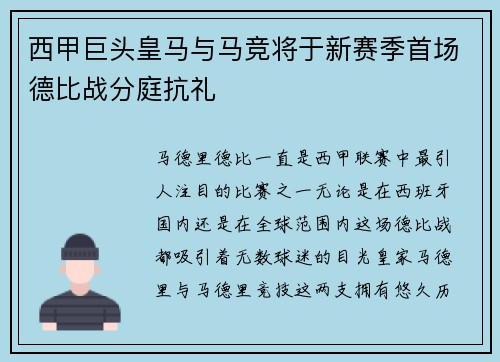 西甲巨头皇马与马竞将于新赛季首场德比战分庭抗礼

马德里德比一直是西甲联赛中最引人注目的比赛之一无论是在西班牙国内还是在全球范围内这场德比战都吸引着无数球迷的目光皇家马德里与马德里竞技这两支拥有悠久历